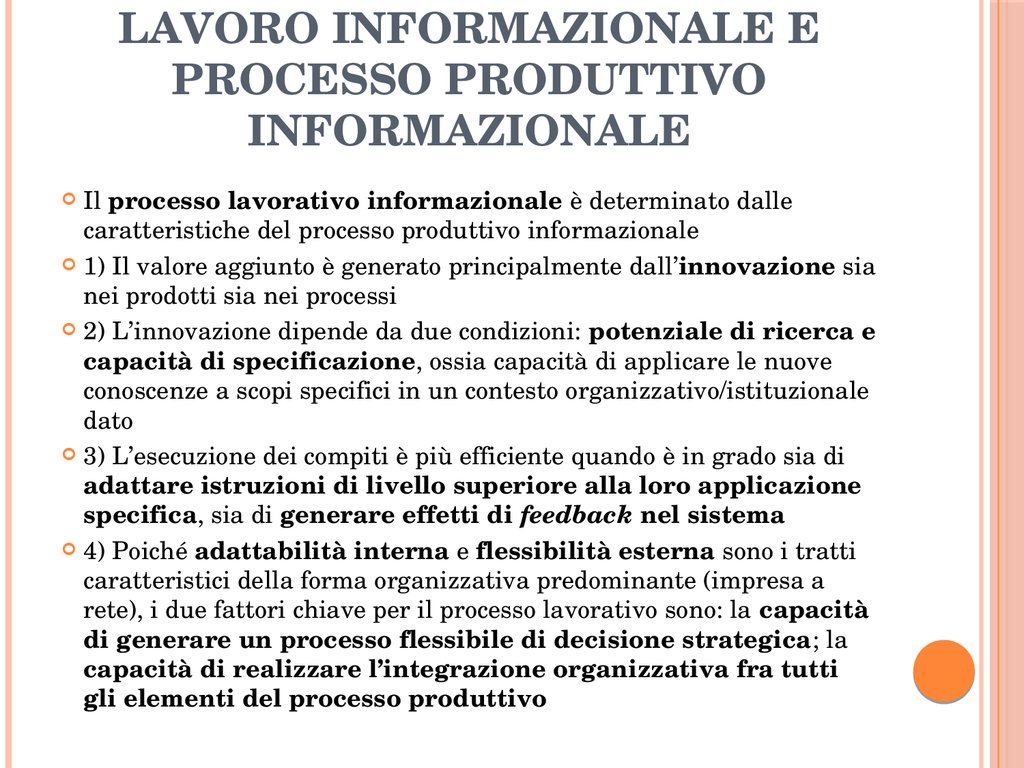 LAVORO INFORMAZIONALE E PROCESSO PRODUTTIVO INFORMAZIONALE

Il processo lavorativo informazionale è determinato dalle caratteristiche del processo produttivo informazionale

1) Il valore aggiunto è generato principalmente dall'innovazione sia nei prodotti sia nei processi

2) L'innovazione dipende da due condizioni: potenziale di ricerca e capacità di specificazione, ossia capacità di applicare le nuove conoscenze a scopi specifici in un contesto organizzativo/istituzionale dato

3) L'esecuzione dei compiti è più efficiente quando è in grado sia di adattare istruzioni di livello superiore alla loro applicazione specifica, sia di generare effetti di feedback nel sistema

4) Poiché adattabilità interna e flessibilità esterna sono i tratti caratteristici della forma organizzativa predominante (impresa a rete), i due fattori chiave per il processo lavorativo sono: la capacità di generare un processo flessibile di decisione strategica; la capacità di realizzare l'integrazione organizzativa fra tutti gli elementi del processo produttivo